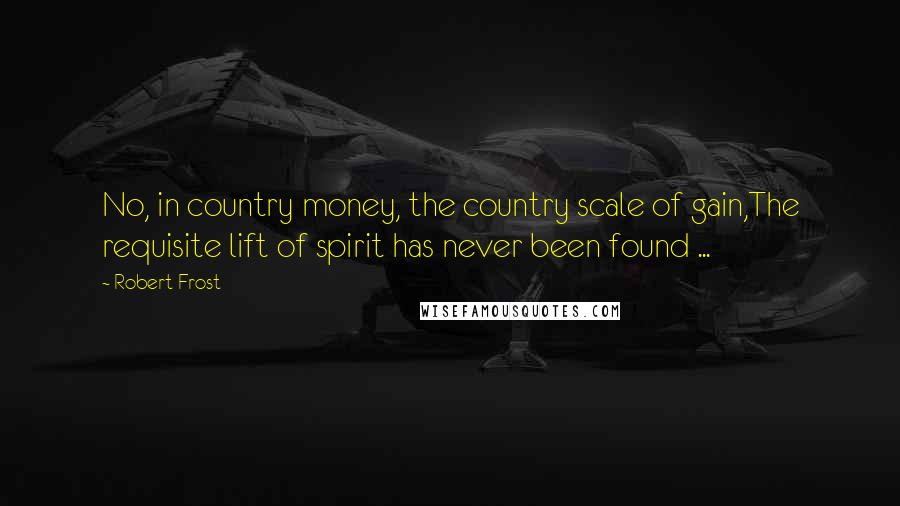 No, in country money, the country scale of gain,The requisite lift of spirit has never been found ...

- Robert Frost

WISEFAMOUSQUOTES.COM